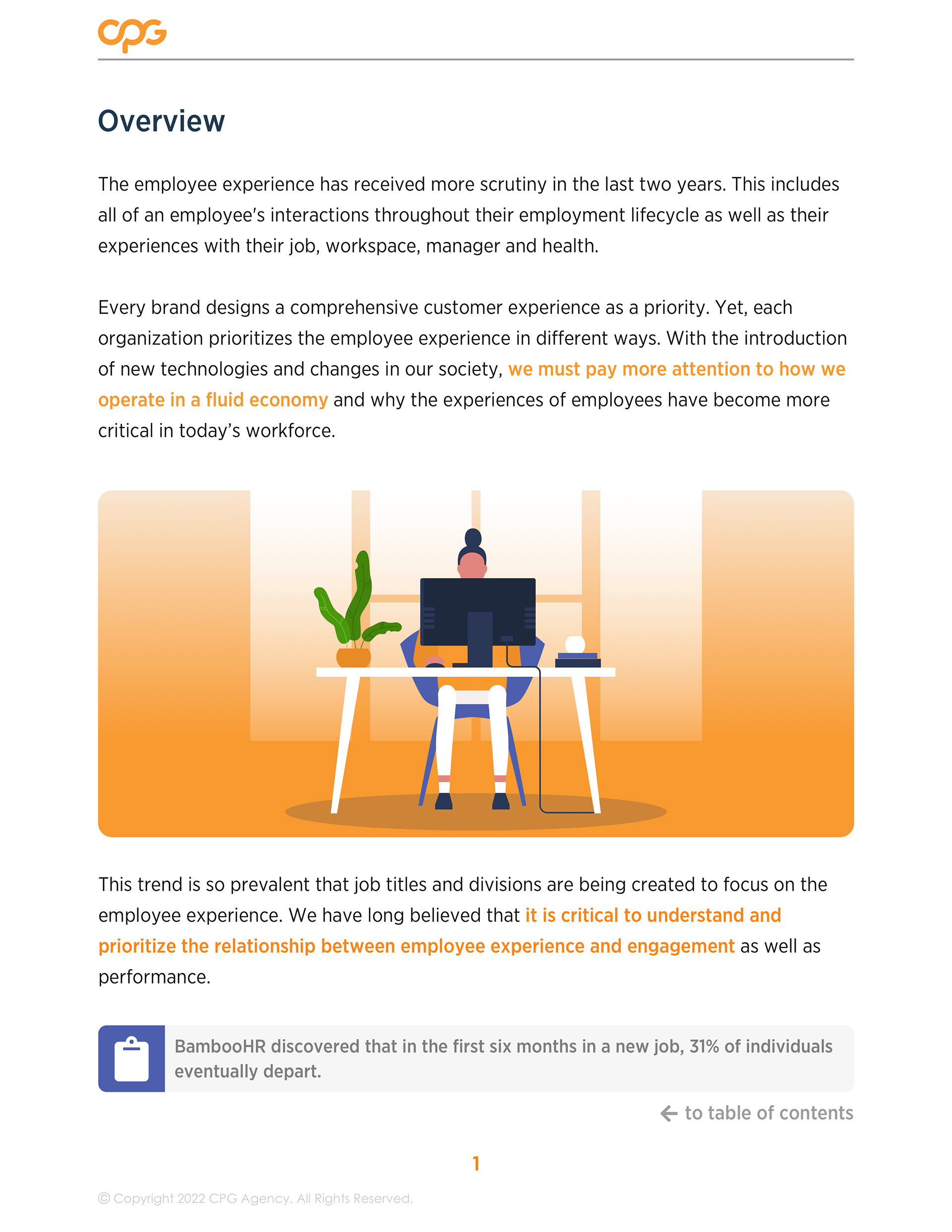 CPG

Overview

The employee experience has received more scrutiny in the last two years. This includes all of an employee's interactions throughout their employment lifecycle as well as their experiences with their job, workspace, manager and health.

Every brand designs a comprehensive customer experience as a priority. Yet, each organization prioritizes the employee experience in different ways. With the introduction of new technologies and changes in our society, we must pay more attention to how we operate in a fluid economy and why the experiences of employees have become more critical in today's workforce.

This trend is so prevalent that job titles and divisions are being created to focus on the employee experience. We have long believed that it is critical to understand and prioritize the relationship between employee experience and engagement as well as performance.

BambooHR discovered that in the first six months in a new job, 31% of individuals eventually depart.

to table of contents

1

© Copyright 2022 CPG Agency. All Rights Reserved.